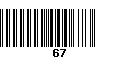 67